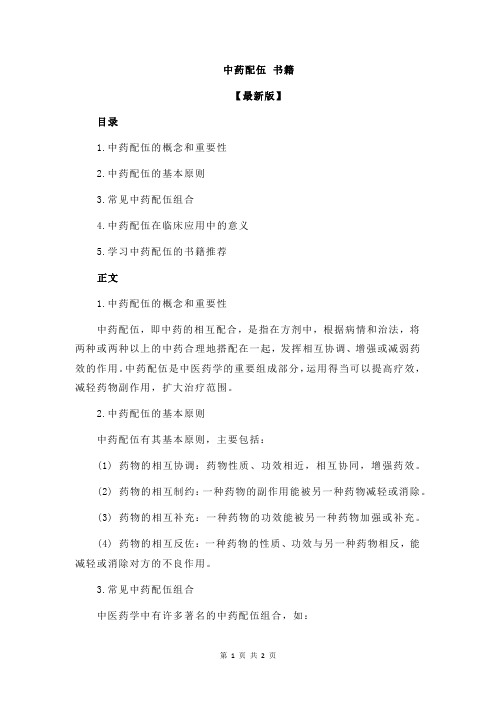 中药配伍 书籍

【最新版】

目录

1.中药配伍的概念和重要性

2.中药配伍的基本原则

3.常见中药配伍组合

4.中药配伍在临床应用中的意义

5.学习中药配伍的书籍推荐

正文

1.中药配伍的概念和重要性

中药配伍，即中药的相互配合，是指在方剂中，根据病情和治法，将两种或两种以上的中药合理地搭配在一起，发挥相互协调、增强或减弱药效的作用。中药配伍是中医药学的重要组成部分，运用得当可以提高疗效，减轻药物副作用，扩大治疗范围。

2.中药配伍的基本原则

中药配伍有其基本原则，主要包括：

(1) 药物的相互协调：药物性质、功效相近，相互协同，增强药效。

(2) 药物的相互制约：一种药物的副作用能被另一种药物减轻或消除。

(3) 药物的相互补充：一种药物的功效能被另一种药物加强或补充。

(4) 药物的相互反佐：一种药物的性质、功效与另一种药物相反，能减轻或消除对方的不良作用。

3.常见中药配伍组合

中医药学中有许多著名的中药配伍组合，如：

第 1 页 共 2 页